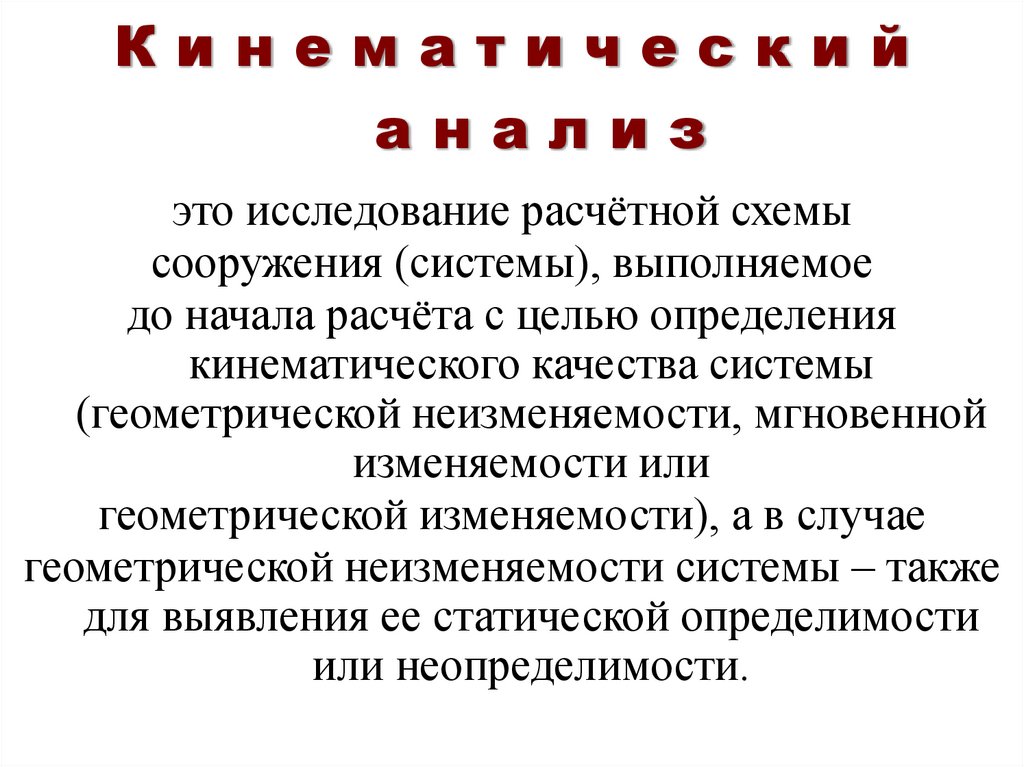 Кинематический анализ

это исследование расчётной схемы сооружения (системы), выполняемое до начала расчёта с целью определения кинематического качества системы (геометрической неизменяемости, мгновенной изменяемости или геометрической изменяемости), а в случае геометрической неизменяемости системы – также для выявления ее статической определимости или неопределимости.